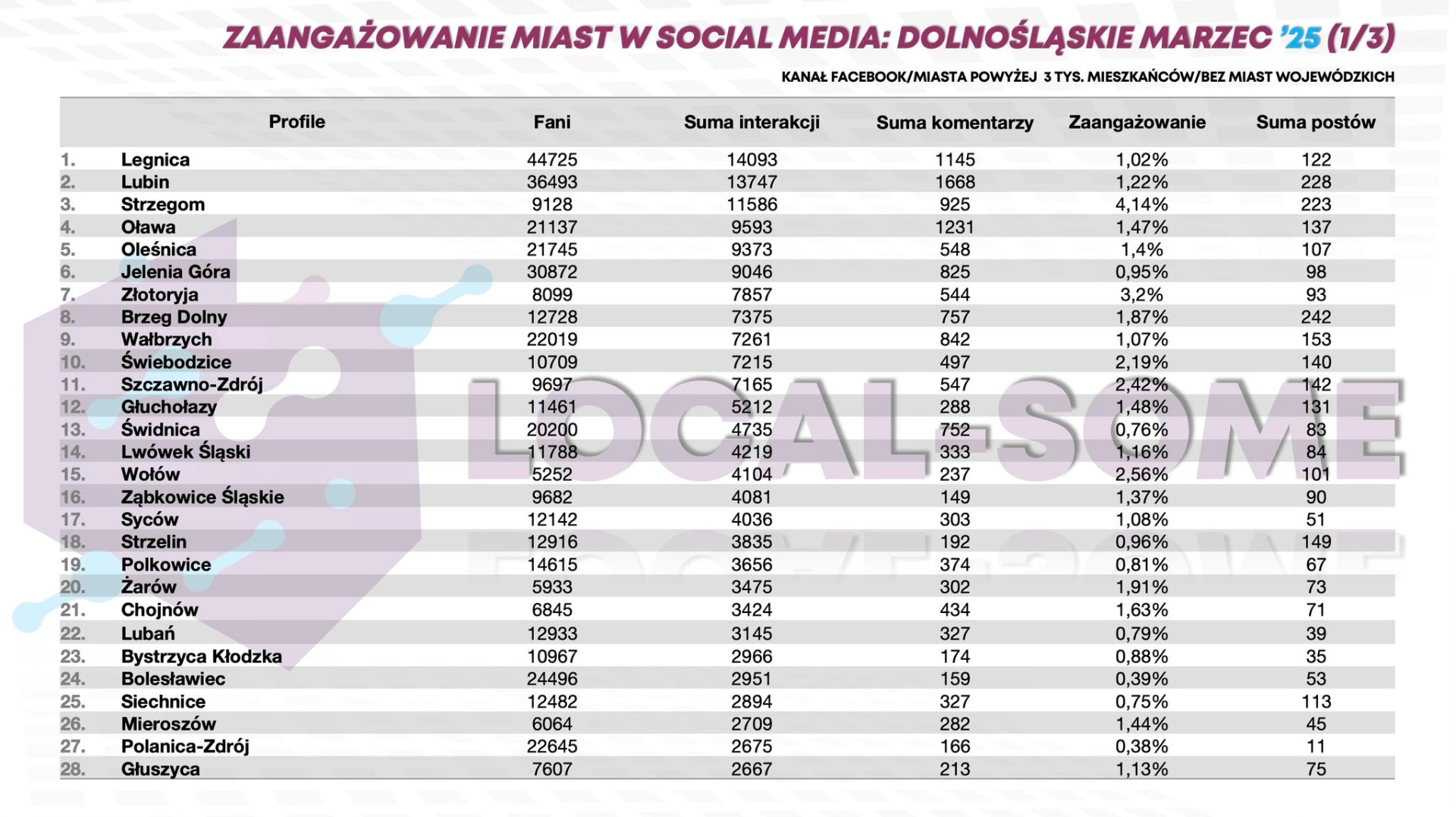 ZAANGAŻOWANIE MIAST W SOCIAL MEDIA: DOLNOŚLĄSKIE MARZEC '25 (1/3)

KANAŁ FACEBOOK/MIASTA POWYŻEJ 3 TYS. MIESZKAŃCÓW/BEZ MIAST WOJEWÓDZKICH

| | Profile | Fani | Suma interakcji | Suma komentarzy | Zaangażowanie | Suma postów |
|---|---|---|---|---|---|---|
| 1. | Legnica | 44725 | 14093 | 1145 | 1,02% | 122 |
| 2. | Lubin | 36493 | 13747 | 1668 | 1,22% | 228 |
| 3. | Strzegom | 9128 | 11586 | 925 | 4,14% | 223 |
| 4. | Oława | 21137 | 9593 | 1231 | 1,47% | 137 |
| 5. | Oleśnica | 21745 | 9373 | 548 | 1,4% | 107 |
| 6. | Jelenia Góra | 30872 | 9046 | 825 | 0,95% | 98 |
| 7. | Złotoryja | 8099 | 7857 | 544 | 3,2% | 93 |
| 8. | Brzeg Dolny | 12728 | 7375 | 757 | 1,87% | 242 |
| 9. | Wałbrzych | 22019 | 7261 | 842 | 1,07% | 153 |
| 10. | Świebodzice | 10709 | 7215 | 497 | 2,19% | 140 |
| 11. | Szczawno-Zdrój | 9697 | 7165 | 547 | 2,42% | 142 |
| 12. | Głuchołazy | 11461 | 5212 | 288 | 1,48% | 131 |
| 13. | Świdnica | 20200 | 4735 | 752 | 0,76% | 83 |
| 14. | Lwówek Śląski | 11788 | 4219 | 333 | 1,16% | 84 |
| 15. | Wołów | 5252 | 4104 | 237 | 2,56% | 101 |
| 16. | Ząbkowice Śląskie | 9682 | 4081 | 149 | 1,37% | 90 |
| 17. | Syców | 12142 | 4036 | 303 | 1,08% | 51 |
| 18. | Strzelin | 12916 | 3835 | 192 | 0,96% | 149 |
| 19. | Polkowice | 14615 | 3656 | 374 | 0,81% | 67 |
| 20. | Żarów | 5933 | 3475 | 302 | 1,91% | 73 |
| 21. | Chojnów | 6845 | 3424 | 434 | 1,63% | 71 |
| 22. | Lubań | 12933 | 3145 | 327 | 0,79% | 39 |
| 23. | Bystrzyca Kłodzka | 10967 | 2966 | 174 | 0,88% | 35 |
| 24. | Bolesławiec | 24496 | 2951 | 159 | 0,39% | 53 |
| 25. | Siechnice | 12482 | 2894 | 327 | 0,75% | 113 |
| 26. | Mieroszów | 6064 | 2709 | 282 | 1,44% | 45 |
| 27. | Polanica-Zdrój | 22645 | 2675 | 166 | 0,38% | 11 |
| 28. | Głuszyca | 7607 | 2667 | 213 | 1,13% | 75 |

LOCAL-SOME